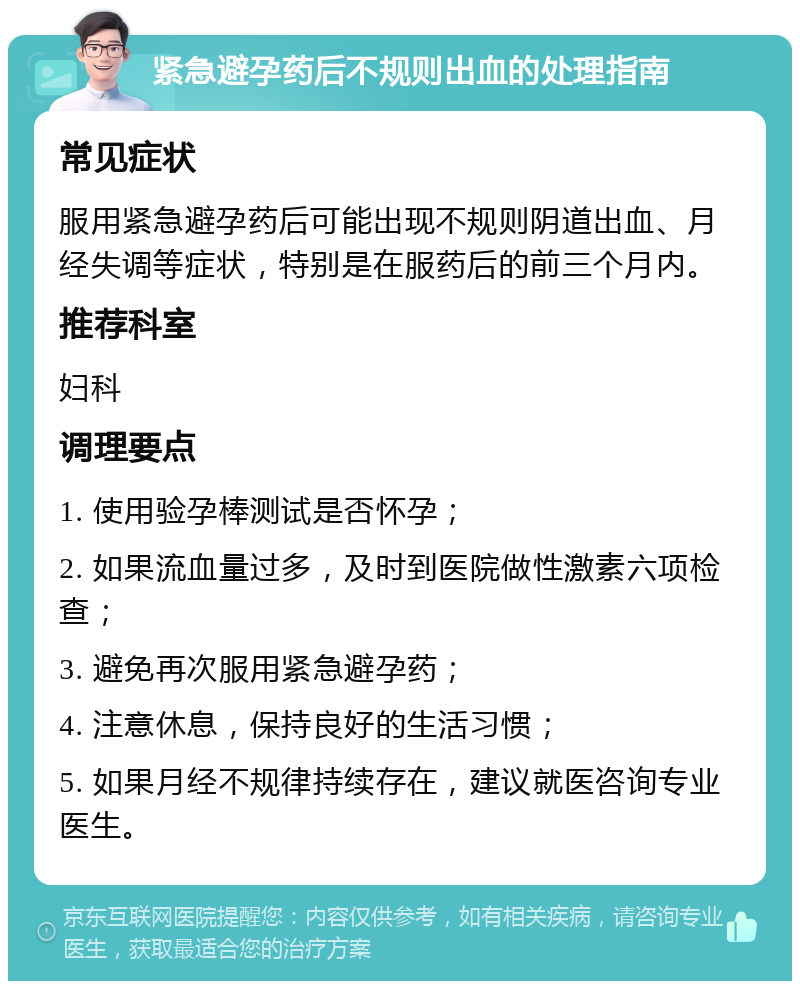 紧急避孕药后不规则出血的处理指南

常见症状

服用紧急避孕药后可能出现不规则阴道出血、月经失调等症状，特别是在服药后的前三个月内。

推荐科室

妇科

调理要点

1. 使用验孕棒测试是否怀孕；

2. 如果流血量过多，及时到医院做性激素六项检查；

3. 避免再次服用紧急避孕药；

4. 注意休息，保持良好的生活习惯；

5. 如果月经不规律持续存在，建议就医咨询专业医生。

京东互联网医院提醒您：内容仅供参考，如有相关疾病，请咨询专业医生，获取最适合您的治疗方案